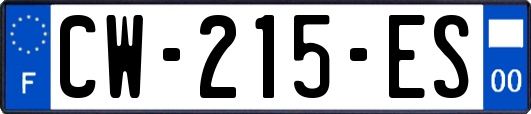 F
CW-215-ES
00